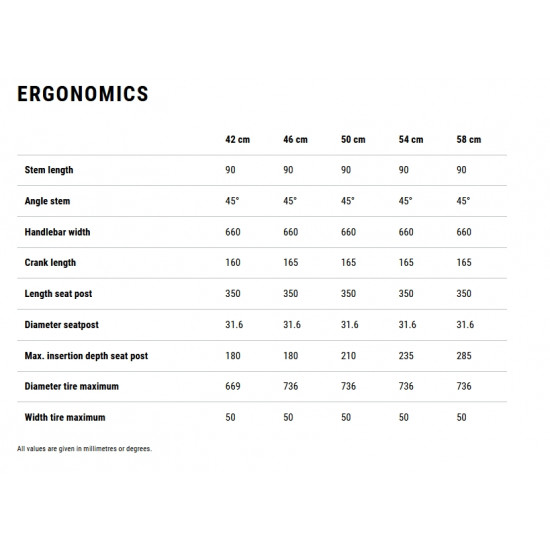 ERGONOMICS

| | 42 cm | 46 cm | 50 cm | 54 cm | 58 cm |
|---|---|---|---|---|---|
| Stem length | 90 | 90 | 90 | 90 | 90 |
| Angle stem | 45° | 45° | 45° | 45° | 45° |
| Handlebar width | 660 | 660 | 660 | 660 | 660 |
| Crank length | 160 | 165 | 165 | 165 | 165 |
| Length seat post | 350 | 350 | 350 | 350 | 350 |
| Diameter seatpost | 31.6 | 31.6 | 31.6 | 31.6 | 31.6 |
| Max. insertion depth seat post | 180 | 180 | 210 | 235 | 285 |
| Diameter tire maximum | 669 | 736 | 736 | 736 | 736 |
| Width tire maximum | 50 | 50 | 50 | 50 | 50 |

All values are given in millimetres or degrees.